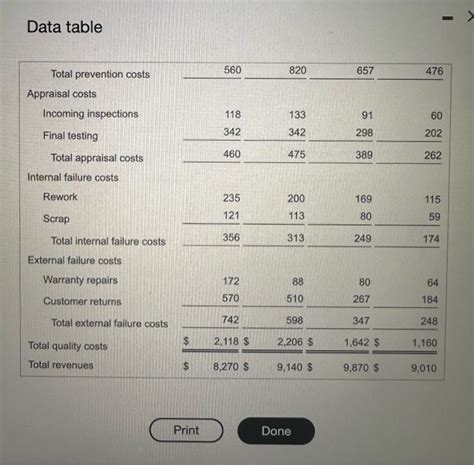 Data table

| | | | | |
|---|---|---|---|---|
| Total prevention costs | 560 | 820 | 657 | 476 |
| Appraisal costs | | | | |
| Incoming inspections | 118 | 133 | 91 | 60 |
| Final testing | 342 | 342 | 298 | 202 |
| Total appraisal costs | 460 | 475 | 389 | 262 |
| Internal failure costs | | | | |
| Rework | 235 | 200 | 169 | 115 |
| Scrap | 121 | 113 | 80 | 59 |
| Total internal failure costs | 356 | 313 | 249 | 174 |
| External failure costs | | | | |
| Warranty repairs | 172 | 88 | 80 | 64 |
| Customer returns | 570 | 510 | 267 | 184 |
| Total external failure costs | 742 | 598 | 347 | 248 |
| Total quality costs | \$ 2,118 | \$ 2,206 | \$ 1,642 | \$ 1,160 |
| Total revenues | \$ 8,270 | \$ 9,140 | \$ 9,870 | \$ 9,010 |

Print

Done